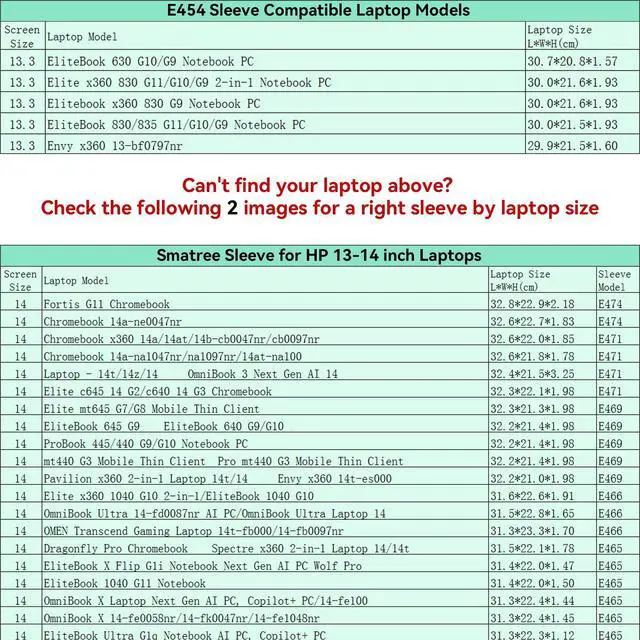 E454 Sleeve Compatible Laptop Models

| Screen Size | Laptop Model | Laptop Size L\*W\*H(cm) |
|---|---|---|
| 13.3 | EliteBook 630 G10/G9 Notebook PC | 30.7\*20.8\*1.57 |
| 13.3 | Elite x360 830 G11/G10/G9 2-in-1 Notebook PC | 30.0\*21.6\*1.93 |
| 13.3 | Elitebook x360 830 G9 Notebook PC | 30.0\*21.6\*1.93 |
| 13.3 | EliteBook 830/835 G11/G10/G9 Notebook PC | 30.0\*21.5\*1.93 |
| 13.3 | Envy x360 13-bf0797nr | 29.9\*21.5\*1.60 |

Can't find your laptop above?
Check the following 2 images for a right sleeve by laptop size

Smatree Sleeve for HP 13-14 inch Laptops

| Screen Size | Laptop Model | Laptop Size L\*W\*H(cm) | Sleeve Model |
|---|---|---|---|
| 14 | Fortis G11 Chromebook | 32.8\*22.9\*2.18 | E474 |
| 14 | Chromebook 14a-ne0047nr | 32.6\*22.7\*1.83 | E474 |
| 14 | Chromebook x360 14a/14at/14b-cb0047nr/cb0097nr | 32.6\*22.0\*1.85 | E471 |
| 14 | Chromebook 14a-na1047nr/na1097nr/14at-na100 | 32.6\*21.8\*1.78 | E471 |
| 14 | Laptop - 14t/14z/14 OmniBook 3 Next Gen AI 14 | 32.4\*21.5\*3.25 | E471 |
| 14 | Elite c645 14 G2/c640 14 G3 Chromebook | 32.3\*22.1\*1.98 | E471 |
| 14 | Elite mt645 G7/G8 Mobile Thin Client | 32.3\*21.3\*1.98 | E469 |
| 14 | EliteBook 645 G9 EliteBook 640 G9/G10 | 32.2\*21.4\*1.98 | E469 |
| 14 | ProBook 445/440 G9/G10 Notebook PC | 32.2\*21.4\*1.98 | E469 |
| 14 | mt440 G3 Mobile Thin Client Pro mt440 G3 Mobile Thin Client | 32.2\*21.4\*1.98 | E469 |
| 14 | Pavilion x360 2-in-1 Laptop 14t/14 Envy x360 14t-es000 | 32.2\*21.0\*1.98 | E469 |
| 14 | Elite x360 1040 G10 2-in-1/EliteBook 1040 G10 | 31.6\*22.6\*1.91 | E466 |
| 14 | OmniBook Ultra 14-fd0087nr AI PC/OmniBook Ultra Laptop 14 | 31.5\*22.8\*1.65 | E466 |
| 14 | OMEN Transcend Gaming Laptop 14t-fb000/14-fb0097nr | 31.3\*23.3\*1.70 | E466 |
| 14 | Dragonfly Pro Chromebook Spectre x360 2-in-1 Laptop 14/14t | 31.5\*22.1\*1.78 | E465 |
| 14 | EliteBook X Flip G1i Notebook Next Gen AI PC Wolf Pro | 31.4\*22.0\*1.47 | E465 |
| 14 | EliteBook 1040 G11 Notebook | 31.4\*22.0\*1.50 | E465 |
| 14 | OmniBook X Laptop Next Gen AI PC, Copilot+ PC/14-fe100 | 31.3\*22.4\*1.44 | E465 |
| 14 | OmniBook X 14-fe0058nr/14-fk0047nr/14-fe1048nr | 31.3\*22.4\*1.45 | E465 |
| 14 | EliteBook Ultra G1q Notebook AI PC, Copilot+ PC | 31.3\*22.3\*1.12 | E465 |